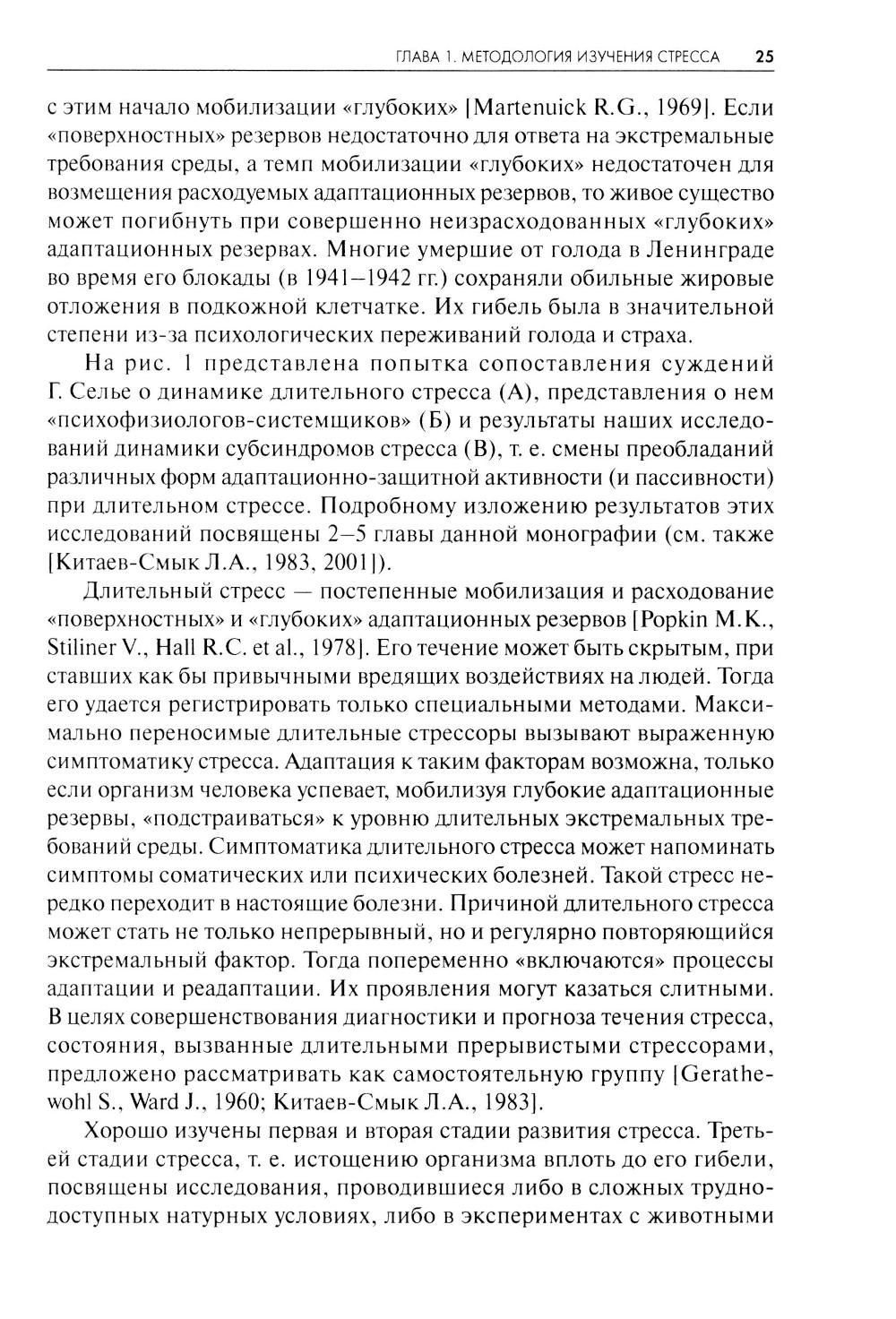 ГЛАВА 1. МЕТОДОЛОГИЯ ИЗУЧЕНИЯ СТРЕССА 25

с этим начало мобилизации «глубоких» [Martenuick R.G., 1969]. Если «поверхностных» резервов недостаточно для ответа на экстремальные требования среды, а темп мобилизации «глубоких» недостаточен для возмещения расходуемых адаптационных резервов, то живое существо может погибнуть при совершенно неизрасходованных «глубоких» адаптационных резервах. Многие умершие от голода в Ленинграде во время его блокады (в 1941–1942 гг.) сохраняли обильные жировые отложения в подкожной клетчатке. Их гибель была в значительной степени из-за психологических переживаний голода и страха.

На рис. 1 представлена попытка сопоставления суждений Г. Селье о динамике длительного стресса (А), представления о нем «психофизиологов-системщиков» (Б) и результаты наших исследований динамики субсиндромов стресса (В), т. е. смены преобладаний различных форм адаптационно-защитной активности (и пассивности) при длительном стрессе. Подробному изложению результатов этих исследований посвящены 2–5 главы данной монографии (см. также [Китаев-Смык Л.А., 1983, 2001]).

Длительный стресс — постепенные мобилизация и расходование «поверхностных» и «глубоких» адаптационных резервов [Popkin M.K., Stiliner V., Hall R.C. et al., 1978]. Его течение может быть скрытым, при ставших как бы привычными вредящих воздействиях на людей. Тогда его удается регистрировать только специальными методами. Максимально переносимые длительные стрессоры вызывают выраженную симптоматику стресса. Адаптация к таким факторам возможна, только если организм человека успевает, мобилизуя глубокие адаптационные резервы, «подстраиваться» к уровню длительных экстремальных требований среды. Симптоматика длительного стресса может напоминать симптомы соматических или психических болезней. Такой стресс нередко переходит в настоящие болезни. Причиной длительного стресса может стать не только непрерывный, но и регулярно повторяющийся экстремальный фактор. Тогда попеременно «включаются» процессы адаптации и реадаптации. Их проявления могут казаться слитными. В целях совершенствования диагностики и прогноза течения стресса, состояния, вызванные длительными прерывистыми стрессорами, предложено рассматривать как самостоятельную группу [Gerathewohl S., Ward J., 1960; Китаев-Смык Л.А., 1983].

Хорошо изучены первая и вторая стадии развития стресса. Третьей стадии стресса, т. е. истощению организма вплоть до его гибели, посвящены исследования, проводившиеся либо в сложных труднодоступных натурных условиях, либо в экспериментах с животными